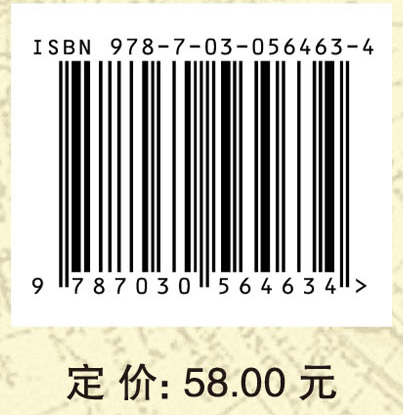 ISBN 978-7-03-056463-4

9 787030 564634 >

定 价: 58.00 元